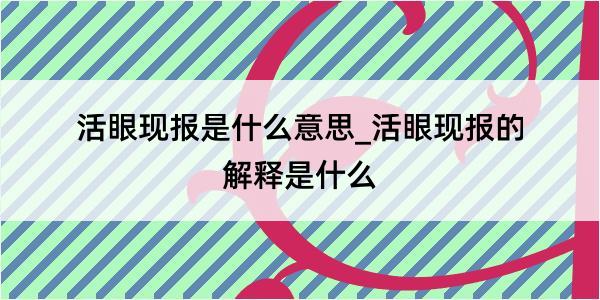 活眼现报是什么意思_活眼现报的解释是什么